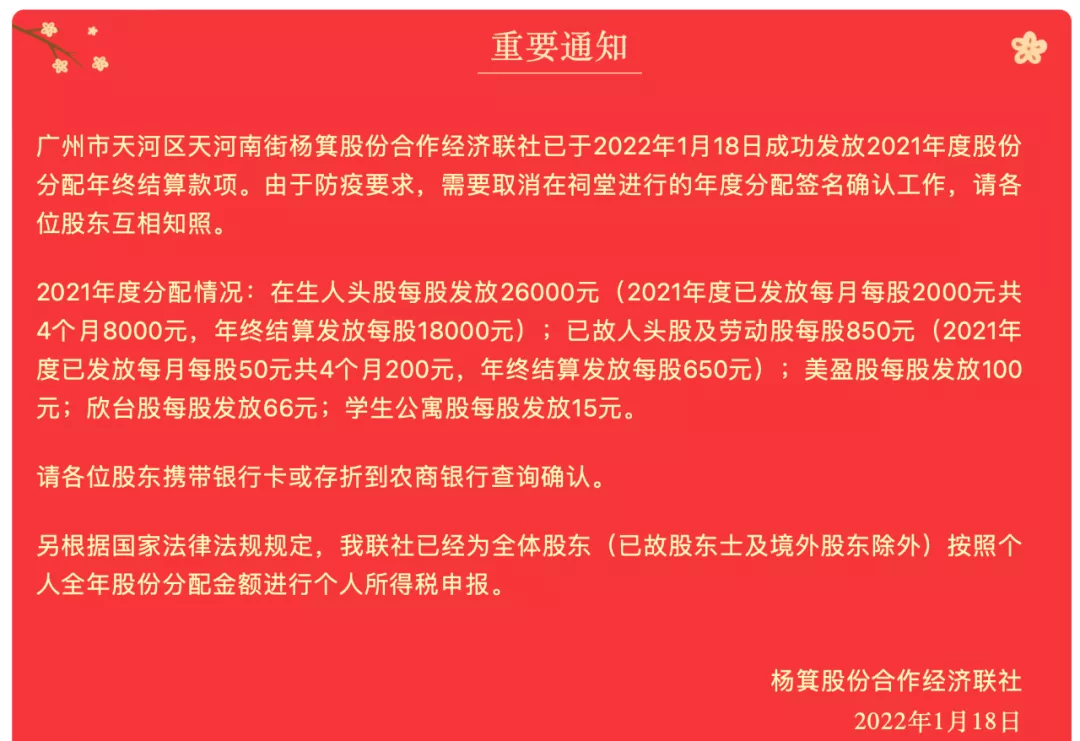 重要通知

广州市天河区天河南街杨箕股份合作经济联社已于2022年1月18日成功发放2021年度股份分配年终结算款项。由于防疫要求，需要取消在祠堂进行的年度分配签名确认工作，请各位股东互相知照。

2021年度分配情况：在生人头股每股发放26000元（2021年度已发放每月每股2000元共4个月8000元，年终结算发放每股18000元）；已故人头股及劳动股每股850元（2021年度已发放每月每股50元共4个月200元，年终结算发放每股650元）；美盈股每股发放100元；欣台股每股发放66元；学生公寓股每股发放15元。

请各位股东携带银行卡或存折到农商银行查询确认。

另根据国家法律法规规定，我联社已经为全体股东（已故股东士及境外股东除外）按照个人全年股份分配金额进行个人所得税申报。

杨箕股份合作经济联社
2022年1月18日